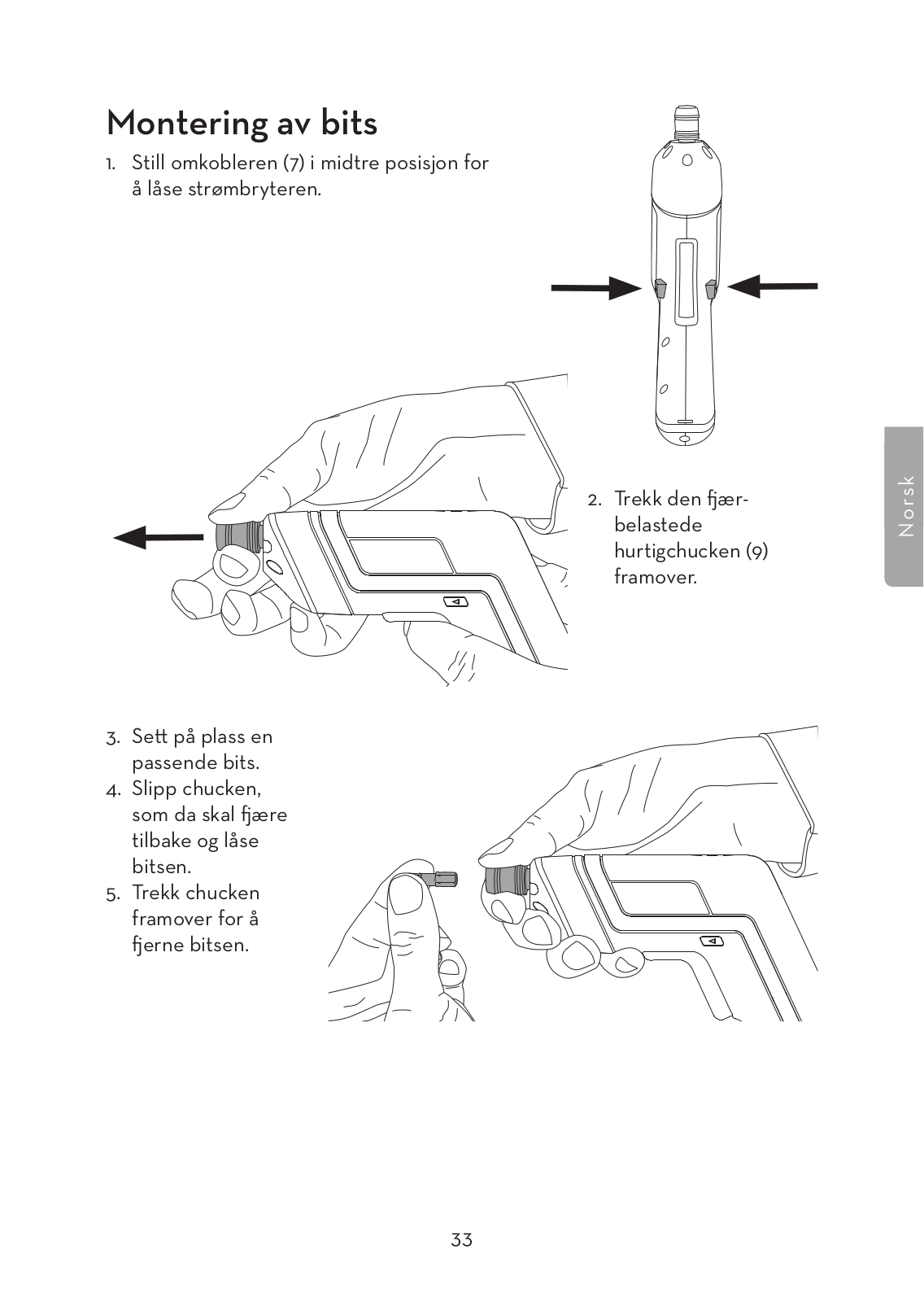 Montering av bits

1. Still omkobleren (7) i midtre posisjon for å låse strømbryteren.

2. Trekk den fjærbelastede hurtigchucken (9) framover.

Norsk

3. Sett på plass en passende bits.
4. Slipp chucken, som da skal fjære tilbake og låse bitsen.
5. Trekk chucken framover for å fjerne bitsen.

33